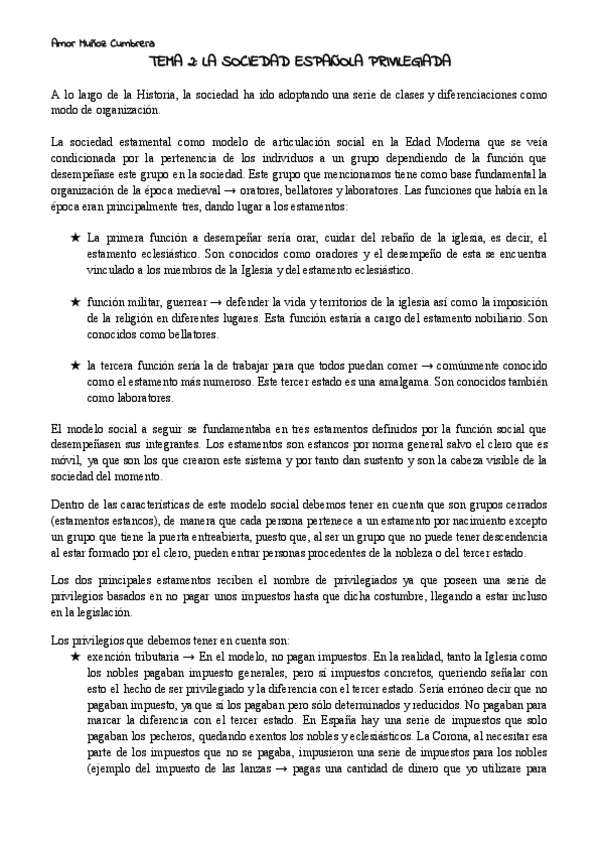 Amor Muñoz Cumbrera

TEMA 2: LA SOCIEDAD ESPAÑOLA PRIVILEGIADA

A lo largo de la Historia, la sociedad ha ido adoptando una serie de clases y diferenciaciones como modo de organización.

La sociedad estamental como modelo de articulación social en la Edad Moderna que se veía condicionada por la pertenencia de los individuos a un grupo dependiendo de la función que desempeñase este grupo en la sociedad. Este grupo que mencionamos tiene como base fundamental la organización de la época medieval → oratores, bellatores y laboratores. Las funciones que había en la época eran principalmente tres, dando lugar a los estamentos:

★ La primera función a desempeñar sería orar, cuidar del rebaño de la iglesia, es decir, el estamento eclesiástico. Son conocidos como oradores y el desempeño de esta se encuentra vinculado a los miembros de la Iglesia y del estamento eclesiástico.

★ función militar, guerrear → defender la vida y territorios de la iglesia así como la imposición de la religión en diferentes lugares. Esta función estaría a cargo del estamento nobiliario. Son conocidos como bellatores.

★ la tercera función sería la de trabajar para que todos puedan comer → comúnmente conocido como el estamento más numeroso. Este tercer estado es una amalgama. Son conocidos también como laboratores.

El modelo social a seguir se fundamentaba en tres estamentos definidos por la función social que desempeñasen sus integrantes. Los estamentos son estancos por norma general salvo el clero que es móvil, ya que son los que crearon este sistema y por tanto dan sustento y son la cabeza visible de la sociedad del momento.

Dentro de las características de este modelo social debemos tener en cuenta que son grupos cerrados (estamentos estancos), de manera que cada persona pertenece a un estamento por nacimiento excepto un grupo que tiene la puerta entreabierta, puesto que, al ser un grupo que no puede tener descendencia al estar formado por el clero, pueden entrar personas procedentes de la nobleza o del tercer estado.

Los dos principales estamentos reciben el nombre de privilegiados ya que poseen una serie de privilegios basados en no pagar unos impuestos hasta que dicha costumbre, llegando a estar incluso en la legislación.

Los privilegios que debemos tener en cuenta son:
★ exención tributaria → En el modelo, no pagan impuestos. En la realidad, tanto la Iglesia como los nobles pagaban impuesto generales, pero sí impuestos concretos, queriendo señalar con esto el hecho de ser privilegiado y la diferencia con el tercer estado. Sería erróneo decir que no pagaban impuesto, ya que sí los pagaban pero sólo determinados y reducidos. No pagaban para marcar la diferencia con el tercer estado. En España hay una serie de impuestos que solo pagaban los pecheros, quedando exentos los nobles y eclesiásticos. La Corona, al necesitar esa parte de los impuestos que no se pagaba, impusieron una serie de impuestos para los nobles (ejemplo del impuesto de las lanzas → pagas una cantidad de dinero que yo utilizare para